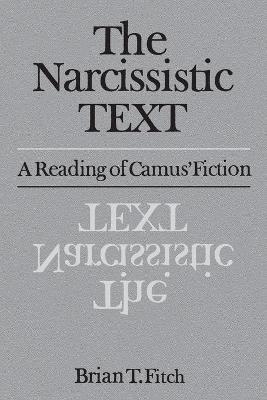 The Narcissistic TEXT

A Reading of Camus' Fiction

TEXT
Narcissistic
The

Brian T. Fitch